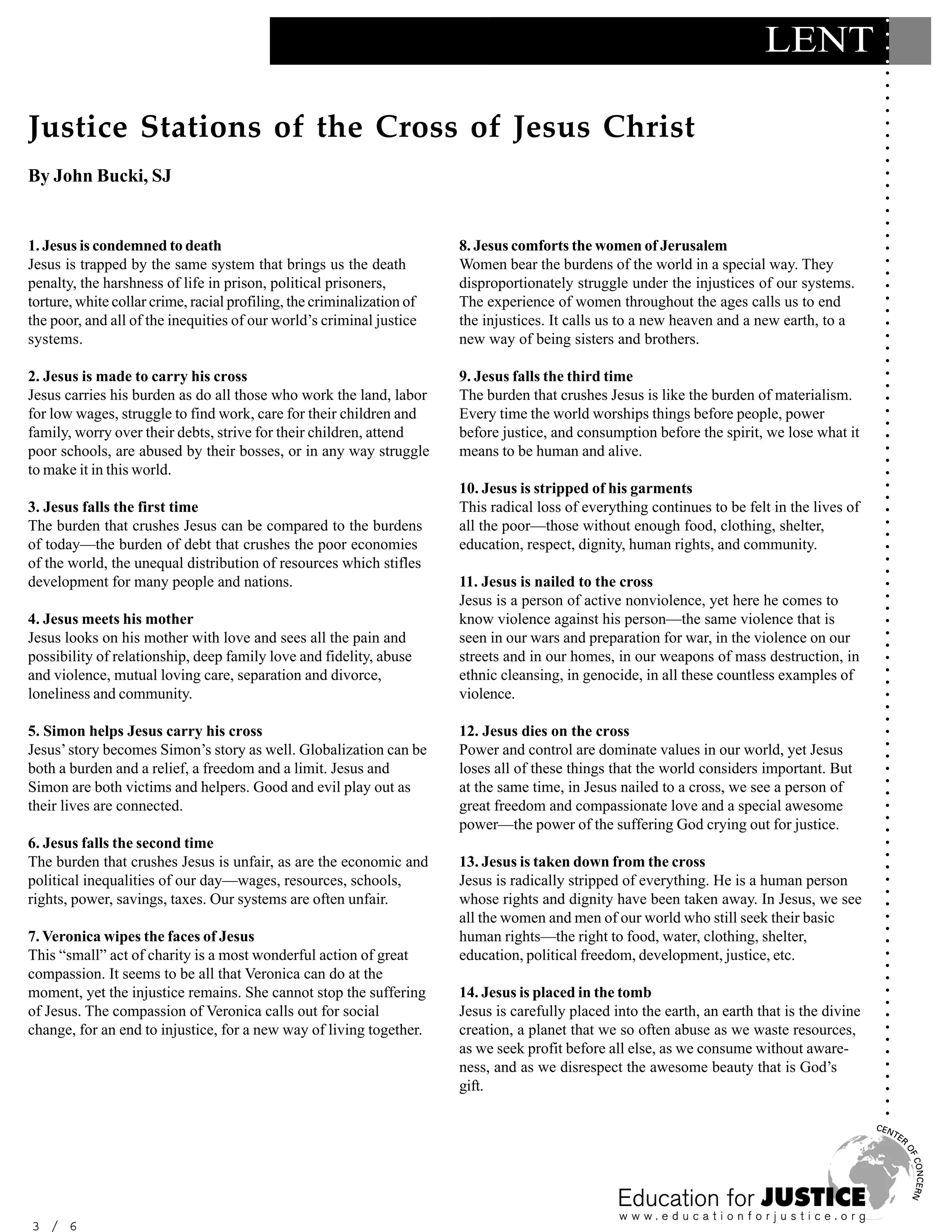 LENT

Justice Stations of the Cross of Jesus Christ

By John Bucki, SJ

1. Jesus is condemned to death
Jesus is trapped by the same system that brings us the death penalty, the harshness of life in prison, political prisoners, torture, white collar crime, racial profiling, the criminalization of the poor, and all of the inequities of our world's criminal justice systems.

2. Jesus is made to carry his cross
Jesus carries his burden as do all those who work the land, labor for low wages, struggle to find work, care for their children and family, worry over their debts, strive for their children, attend poor schools, are abused by their bosses, or in any way struggle to make it in this world.

3. Jesus falls the first time
The burden that crushes Jesus can be compared to the burdens of today—the burden of debt that crushes the poor economies of the world, the unequal distribution of resources which stifles development for many people and nations.

4. Jesus meets his mother
Jesus looks on his mother with love and sees all the pain and possibility of relationship, deep family love and fidelity, abuse and violence, mutual loving care, separation and divorce, loneliness and community.

5. Simon helps Jesus carry his cross
Jesus' story becomes Simon's story as well. Globalization can be both a burden and a relief, a freedom and a limit. Jesus and Simon are both victims and helpers. Good and evil play out as their lives are connected.

6. Jesus falls the second time
The burden that crushes Jesus is unfair, as are the economic and political inequalities of our day—wages, resources, schools, rights, power, savings, taxes. Our systems are often unfair.

7. Veronica wipes the faces of Jesus
This "small" act of charity is a most wonderful action of great compassion. It seems to be all that Veronica can do at the moment, yet the injustice remains. She cannot stop the suffering of Jesus. The compassion of Veronica calls out for social change, for an end to injustice, for a new way of living together.

8. Jesus comforts the women of Jerusalem
Women bear the burdens of the world in a special way. They disproportionately struggle under the injustices of our systems. The experience of women throughout the ages calls us to end the injustices. It calls us to a new heaven and a new earth, to a new way of being sisters and brothers.

9. Jesus falls the third time
The burden that crushes Jesus is like the burden of materialism. Every time the world worships things before people, power before justice, and consumption before the spirit, we lose what it means to be human and alive.

10. Jesus is stripped of his garments
This radical loss of everything continues to be felt in the lives of all the poor—those without enough food, clothing, shelter, education, respect, dignity, human rights, and community.

11. Jesus is nailed to the cross
Jesus is a person of active nonviolence, yet here he comes to know violence against his person—the same violence that is seen in our wars and preparation for war, in the violence on our streets and in our homes, in our weapons of mass destruction, in ethnic cleansing, in genocide, in all these countless examples of violence.

12. Jesus dies on the cross
Power and control are dominate values in our world, yet Jesus loses all of these things that the world considers important. But at the same time, in Jesus nailed to a cross, we see a person of great freedom and compassionate love and a special awesome power—the power of the suffering God crying out for justice.

13. Jesus is taken down from the cross
Jesus is radically stripped of everything. He is a human person whose rights and dignity have been taken away. In Jesus, we see all the women and men of our world who still seek their basic human rights—the right to food, water, clothing, shelter, education, political freedom, development, justice, etc.

14. Jesus is placed in the tomb
Jesus is carefully placed into the earth, an earth that is the divine creation, a planet that we so often abuse as we waste resources, as we seek profit before all else, as we consume without awareness, and as we disrespect the awesome beauty that is God's gift.

CENTER OF CONCERN
Education for JUSTICE
www.educationforjustice.org

3 / 6